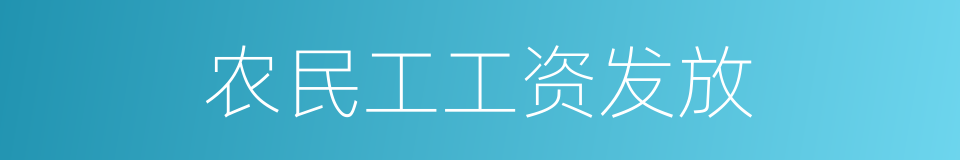 农民工工资发放